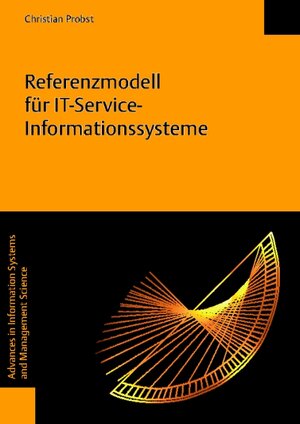 Christian Probst

Referenzmodell für IT-Service-Informationssysteme

Advances in Information Systems and Management Science